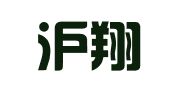 沪翔